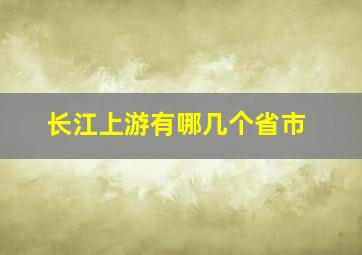 长江上游有哪几个省市